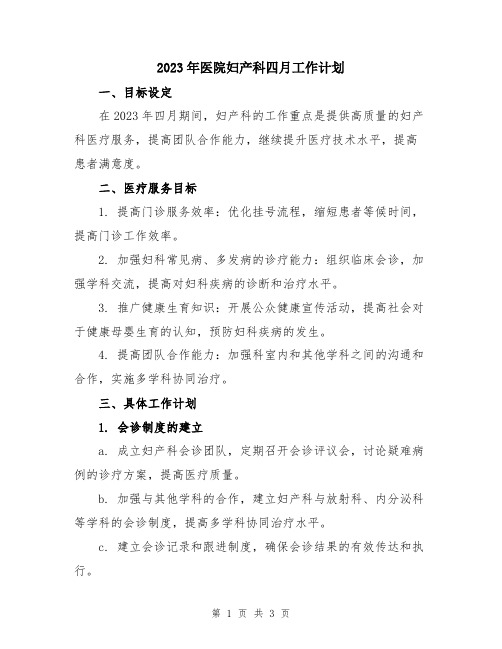 2023年医院妇产科四月工作计划

一、目标设定

在2023年四月期间，妇产科的工作重点是提供高质量的妇产科医疗服务，提高团队合作能力，继续提升医疗技术水平，提高患者满意度。

二、医疗服务目标

1. 提高门诊服务效率：优化挂号流程，缩短患者等候时间，提高门诊工作效率。

2. 加强妇科常见病、多发病的诊疗能力：组织临床会诊，加强学科交流，提高对妇科疾病的诊断和治疗水平。

3. 推广健康生育知识：开展公众健康宣传活动，提高社会对于健康母婴生育的认知，预防妇科疾病的发生。

4. 提高团队合作能力：加强科室内和其他学科之间的沟通和合作，实施多学科协同治疗。

三、具体工作计划

1. 会诊制度的建立

a. 成立妇产科会诊团队，定期召开会诊评议会，讨论疑难病例的诊疗方案，提高医疗质量。

b. 加强与其他学科的合作，建立妇产科与放射科、内分泌科等学科的会诊制度，提高多学科协同治疗水平。

c. 建立会诊记录和跟进制度，确保会诊结果的有效传达和执行。

第 1 页 共 3 页